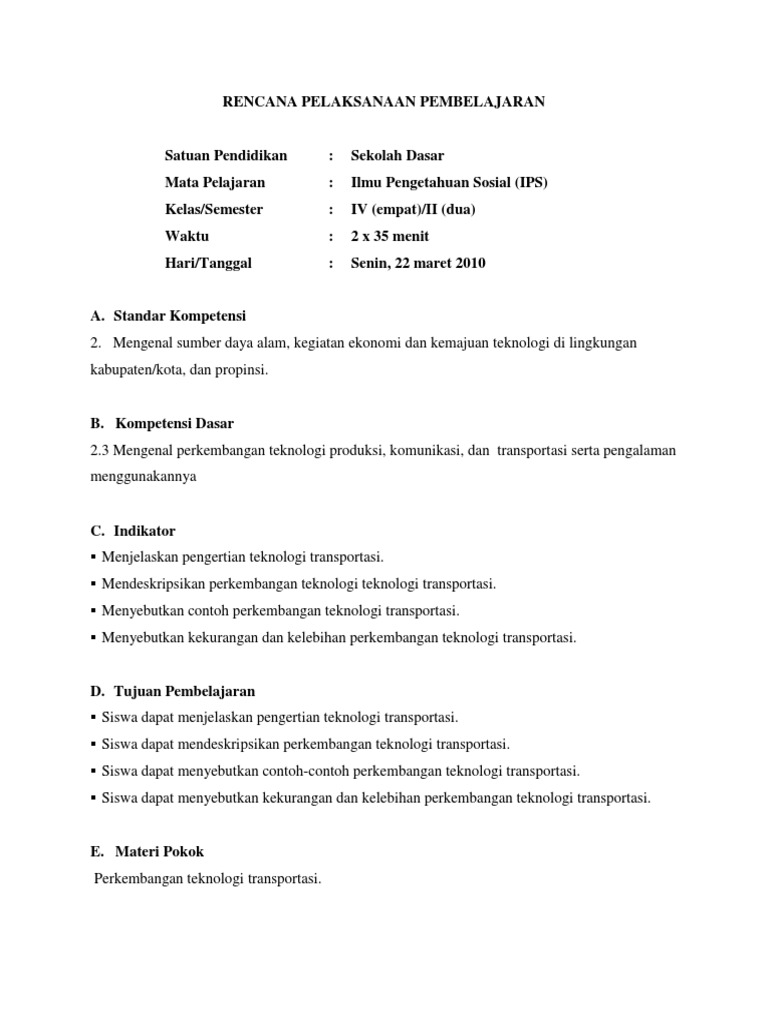 RENCANA PELAKSANAAN PEMBELAJARAN

Satuan Pendidikan : Sekolah Dasar
Mata Pelajaran : Ilmu Pengetahuan Sosial (IPS)
Kelas/Semester : IV (empat)/II (dua)
Waktu : 2 x 35 menit
Hari/Tanggal : Senin, 22 maret 2010

A. Standar Kompetensi
2. Mengenal sumber daya alam, kegiatan ekonomi dan kemajuan teknologi di lingkungan kabupaten/kota, dan propinsi.

B. Kompetensi Dasar
2.3 Mengenal perkembangan teknologi produksi, komunikasi, dan transportasi serta pengalaman menggunakannya

C. Indikator
▪ Menjelaskan pengertian teknologi transportasi.
▪ Mendeskripsikan perkembangan teknologi teknologi transportasi.
▪ Menyebutkan contoh perkembangan teknologi transportasi.
▪ Menyebutkan kekurangan dan kelebihan perkembangan teknologi transportasi.

D. Tujuan Pembelajaran
▪ Siswa dapat menjelaskan pengertian teknologi transportasi.
▪ Siswa dapat mendeskripsikan perkembangan teknologi transportasi.
▪ Siswa dapat menyebutkan contoh-contoh perkembangan teknologi transportasi.
▪ Siswa dapat menyebutkan kekurangan dan kelebihan perkembangan teknologi transportasi.

E. Materi Pokok
Perkembangan teknologi transportasi.